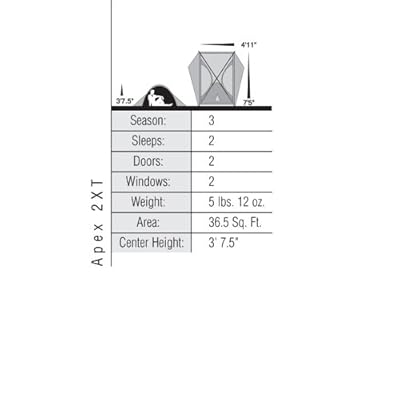 Apex 2XT

4'11"

3'7.5"

7'5"

| Season: | 3 |
|---|---|
| Sleeps: | 2 |
| Doors: | 2 |
| Windows: | 2 |
| Weight: | 5 lbs. 12 oz. |
| Area: | 36.5 Sq. Ft. |
| Center Height: | 3' 7.5" |